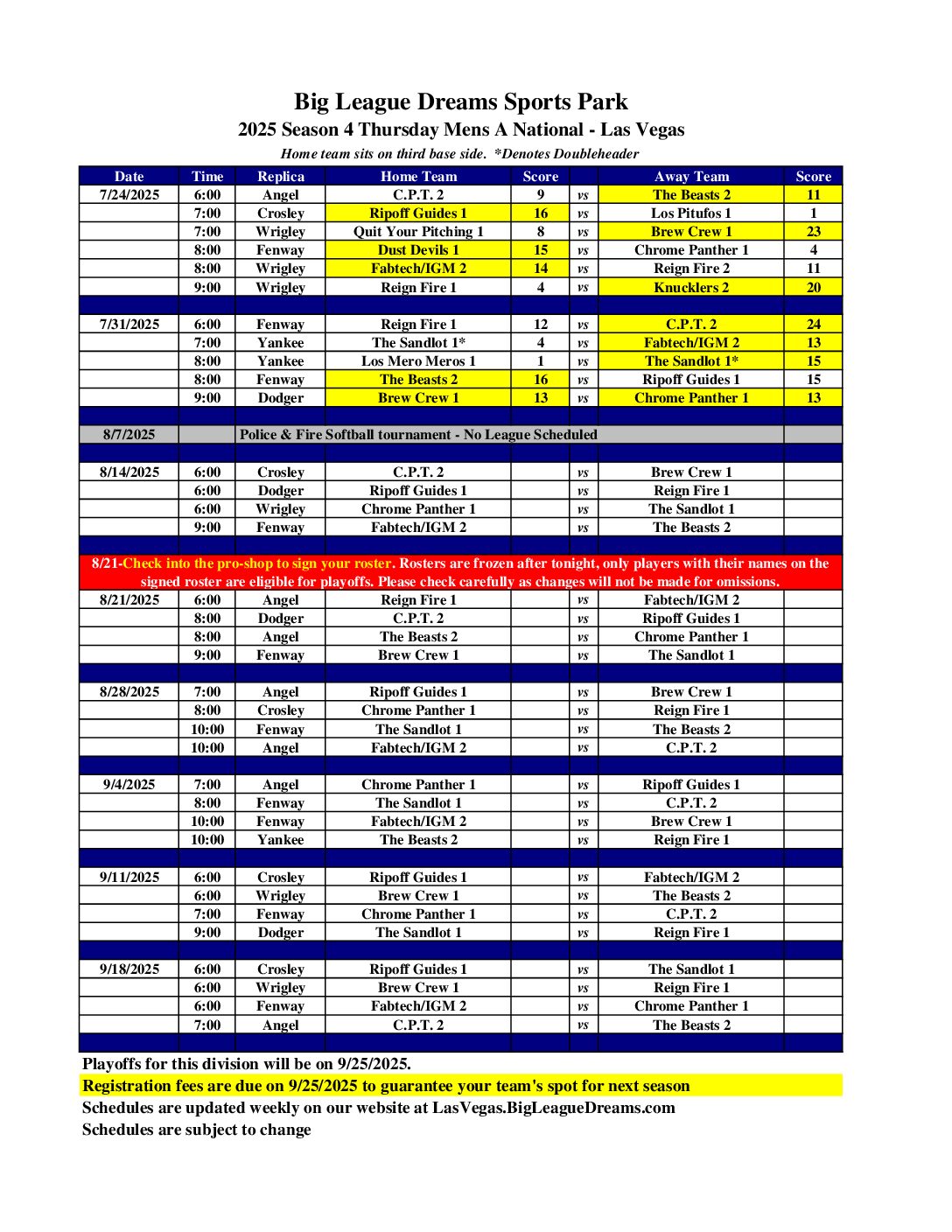 Big League Dreams Sports Park
2025 Season 4 Thursday Mens A National - Las Vegas
Home team sits on third base side. *Denotes Doubleheader

| Date | Time | Replica | Home Team | Score | | Away Team | Score |
|---|---|---|---|---|---|---|---|
| 7/24/2025 | 6:00 | Angel | C.P.T. 2 | 9 | vs | The Beasts 2 | 11 |
| | 7:00 | Crosley | Ripoff Guides 1 | 16 | vs | Los Pitufos 1 | 1 |
| | 7:00 | Wrigley | Quit Your Pitching 1 | 8 | vs | Brew Crew 1 | 23 |
| | 8:00 | Fenway | Dust Devils 1 | 15 | vs | Chrome Panther 1 | 4 |
| | 8:00 | Wrigley | Fabtech/IGM 2 | 14 | vs | Reign Fire 2 | 11 |
| | 9:00 | Wrigley | Reign Fire 1 | 4 | vs | Knucklers 2 | 20 |
| | | | | | | | |
| 7/31/2025 | 6:00 | Fenway | Reign Fire 1 | 12 | vs | C.P.T. 2 | 24 |
| | 7:00 | Yankee | The Sandlot 1* | 4 | vs | Fabtech/IGM 2 | 13 |
| | 8:00 | Yankee | Los Mero Meros 1 | 1 | vs | The Sandlot 1* | 15 |
| | 8:00 | Fenway | The Beasts 2 | 16 | vs | Ripoff Guides 1 | 15 |
| | 9:00 | Dodger | Brew Crew 1 | 13 | vs | Chrome Panther 1 | 13 |
| | | | | | | | |
| 8/7/2025 | | Police & Fire Softball tournament - No League Scheduled | | | | | |
| | | | | | | | |
| 8/14/2025 | 6:00 | Crosley | C.P.T. 2 | | vs | Brew Crew 1 | |
| | 6:00 | Dodger | Ripoff Guides 1 | | vs | Reign Fire 1 | |
| | 6:00 | Wrigley | Chrome Panther 1 | | vs | The Sandlot 1 | |
| | 9:00 | Fenway | Fabtech/IGM 2 | | vs | The Beasts 2 | |
| | | | | | | | |
| 8/21-Check into the pro-shop to sign your roster. Rosters are frozen after tonight, only players with their names on the signed roster are eligible for playoffs. Please check carefully as changes will not be made for omissions. | | | | | | | |
| 8/21/2025 | 6:00 | Angel | Reign Fire 1 | | vs | Fabtech/IGM 2 | |
| | 8:00 | Dodger | C.P.T. 2 | | vs | Ripoff Guides 1 | |
| | 8:00 | Angel | The Beasts 2 | | vs | Chrome Panther 1 | |
| | 9:00 | Fenway | Brew Crew 1 | | vs | The Sandlot 1 | |
| | | | | | | | |
| 8/28/2025 | 7:00 | Angel | Ripoff Guides 1 | | vs | Brew Crew 1 | |
| | 8:00 | Crosley | Chrome Panther 1 | | vs | Reign Fire 1 | |
| | 10:00 | Fenway | The Sandlot 1 | | vs | The Beasts 2 | |
| | 10:00 | Angel | Fabtech/IGM 2 | | vs | C.P.T. 2 | |
| | | | | | | | |
| 9/4/2025 | 7:00 | Angel | Chrome Panther 1 | | vs | Ripoff Guides 1 | |
| | 8:00 | Fenway | The Sandlot 1 | | vs | C.P.T. 2 | |
| | 10:00 | Fenway | Fabtech/IGM 2 | | vs | Brew Crew 1 | |
| | 10:00 | Yankee | The Beasts 2 | | vs | Reign Fire 1 | |
| | | | | | | | |
| 9/11/2025 | 6:00 | Crosley | Ripoff Guides 1 | | vs | Fabtech/IGM 2 | |
| | 6:00 | Wrigley | Brew Crew 1 | | vs | The Beasts 2 | |
| | 7:00 | Fenway | Chrome Panther 1 | | vs | C.P.T. 2 | |
| | 9:00 | Dodger | The Sandlot 1 | | vs | Reign Fire 1 | |
| | | | | | | | |
| 9/18/2025 | 6:00 | Crosley | Ripoff Guides 1 | | vs | The Sandlot 1 | |
| | 6:00 | Wrigley | Brew Crew 1 | | vs | Reign Fire 1 | |
| | 6:00 | Fenway | Fabtech/IGM 2 | | vs | Chrome Panther 1 | |
| | 7:00 | Angel | C.P.T. 2 | | vs | The Beasts 2 | |

Playoffs for this division will be on 9/25/2025.
Registration fees are due on 9/25/2025 to guarantee your team's spot for next season
Schedules are updated weekly on our website at LasVegas.BigLeagueDreams.com
Schedules are subject to change